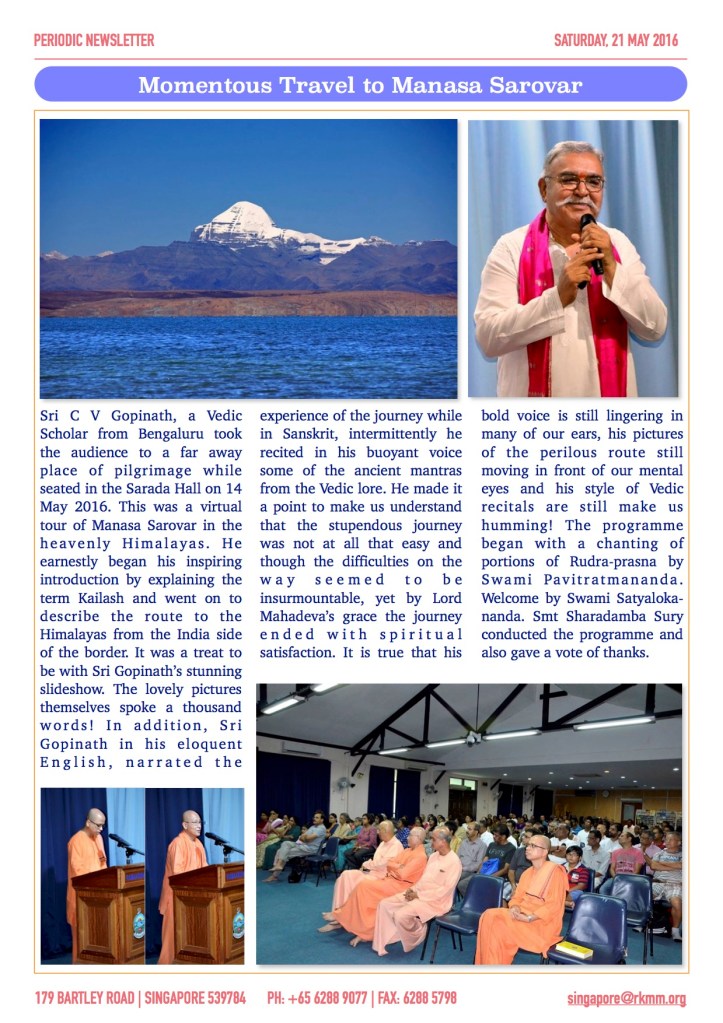 PERIODIC NEWSLETTER

SATURDAY, 21 MAY 2016

Momentous Travel to Manasa Sarovar

Sri C V Gopinath, a Vedic Scholar from Bengaluru took the audience to a far away place of pilgrimage while seated in the Sarada Hall on 14 May 2016. This was a virtual tour of Manasa Sarovar in the heavenly Himalayas. He earnestly began his inspiring introduction by explaining the term Kailash and went on to describe the route to the Himalayas from the India side of the border. It was a treat to be with Sri Gopinath's stunning slideshow. The lovely pictures themselves spoke a thousand words! In addition, Sri Gopinath in his eloquent English, narrated the experience of the journey while in Sanskrit, intermittently he recited in his buoyant voice some of the ancient mantras from the Vedic lore. He made it a point to make us understand that the stupendous journey was not at all that easy and though the difficulties on the way seemed to be insurmountable, yet by Lord Mahadeva's grace the journey ended with spiritual satisfaction. It is true that his bold voice is still lingering in many of our ears, his pictures of the perilous route still moving in front of our mental eyes and his style of Vedic recitals are still make us humming! The programme began with a chanting of portions of Rudra-prasna by Swami Pavitratmananda. Welcome by Swami Satyalokananda. Smt Sharadamba Sury conducted the programme and also gave a vote of thanks.

179 BARTLEY ROAD | SINGAPORE 539784   PH: +65 6288 9077 | FAX: 6288 5798   singapore@rkmm.org